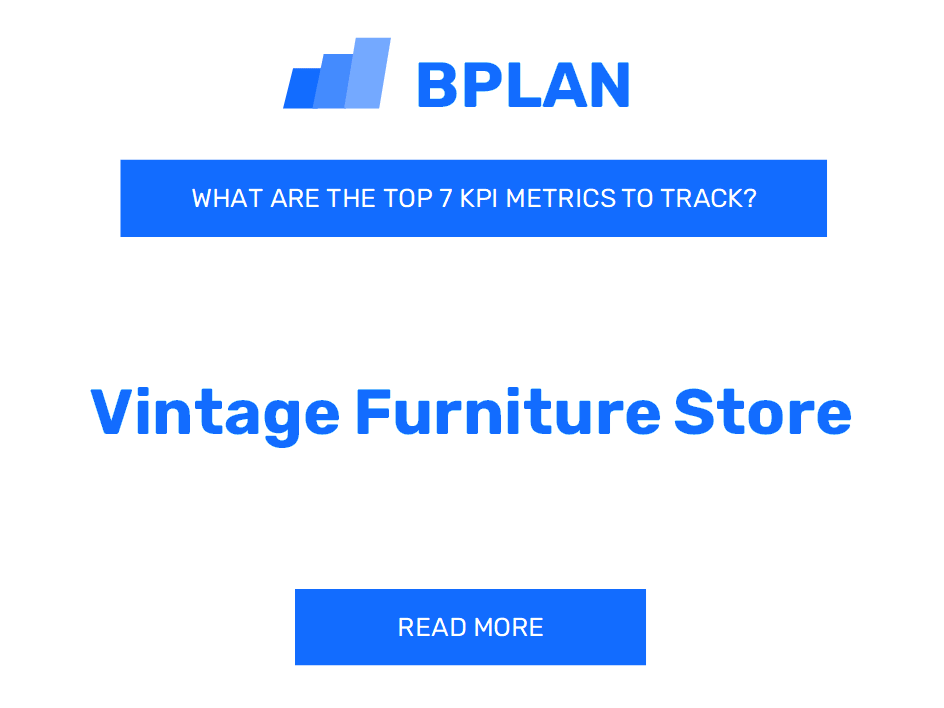 BPLAN

WHAT ARE THE TOP 7 KPI METRICS TO TRACK?

Vintage Furniture Store

READ MORE